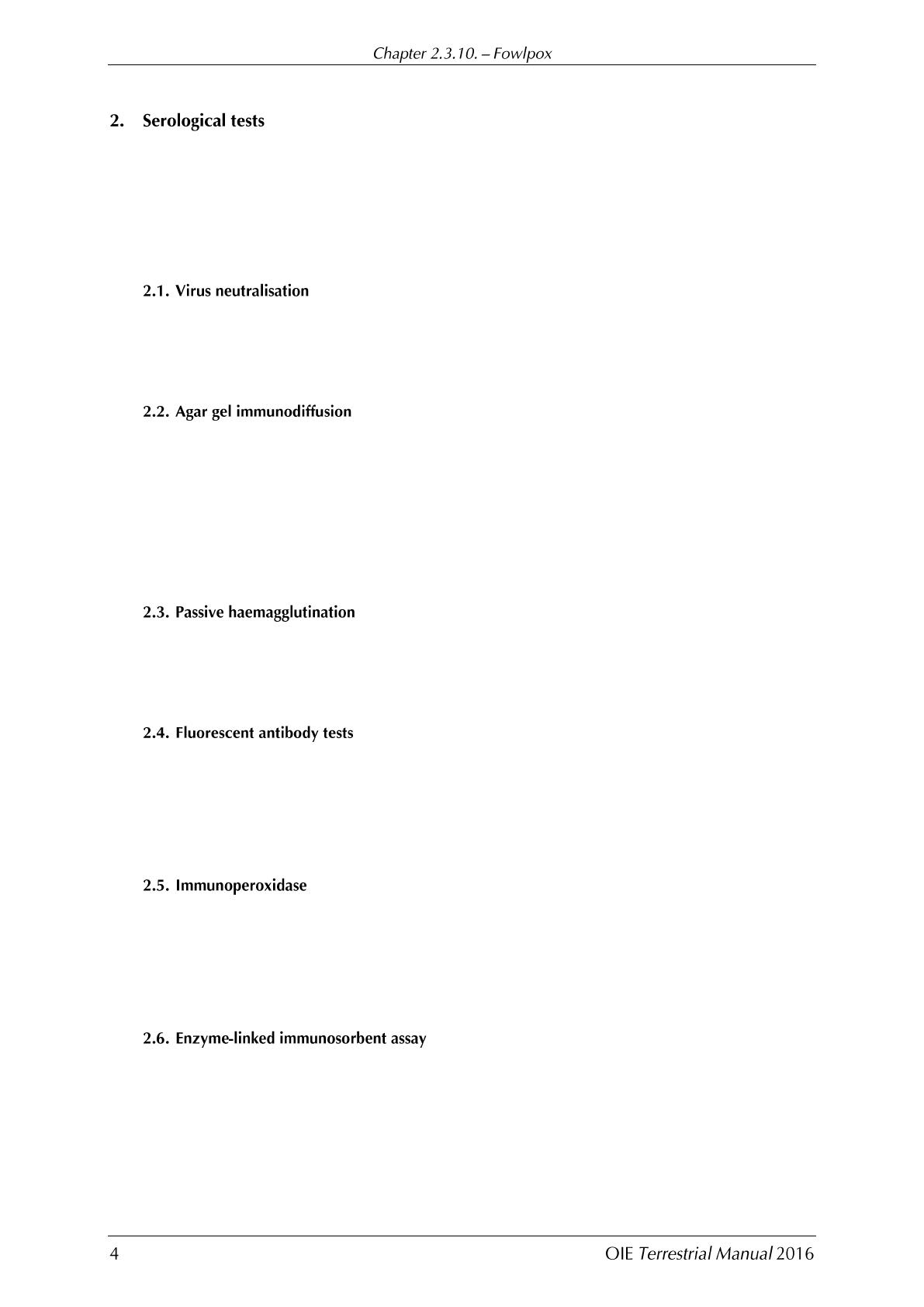 Chapter 2.3.10. – Fowlpox

2. Serological tests

2.1. Virus neutralisation

2.2. Agar gel immunodiffusion

2.3. Passive haemagglutination

2.4. Fluorescent antibody tests

2.5. Immunoperoxidase

2.6. Enzyme-linked immunosorbent assay

4

OIE Terrestrial Manual 2016